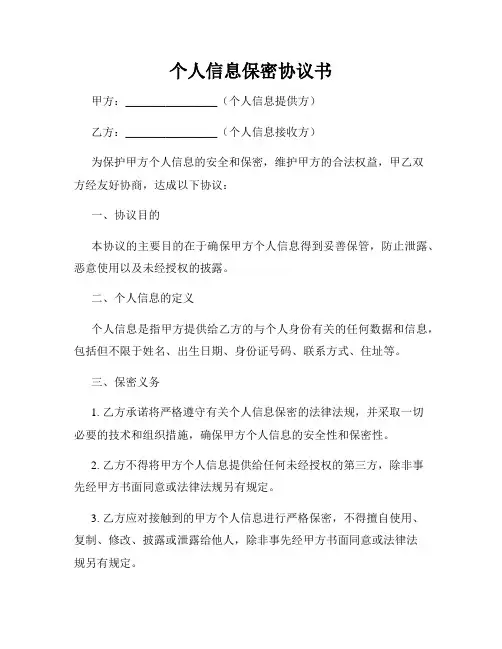 个人信息保密协议书

甲方：________________（个人信息提供方）

乙方：________________（个人信息接收方）

为保护甲方个人信息的安全和保密，维护甲方的合法权益，甲乙双方经友好协商，达成以下协议：

一、协议目的

本协议的主要目的在于确保甲方个人信息得到妥善保管，防止泄露、恶意使用以及未经授权的披露。

二、个人信息的定义

个人信息是指甲方提供给乙方的与个人身份有关的任何数据和信息，包括但不限于姓名、出生日期、身份证号码、联系方式、住址等。

三、保密义务

1. 乙方承诺将严格遵守有关个人信息保密的法律法规，并采取一切必要的技术和组织措施，确保甲方个人信息的安全性和保密性。

2. 乙方不得将甲方个人信息提供给任何未经授权的第三方，除非事先经甲方书面同意或法律法规另有规定。

3. 乙方应对接触到的甲方个人信息进行严格保密，不得擅自使用、复制、修改、披露或泄露给他人，除非事先经甲方书面同意或法律法规另有规定。